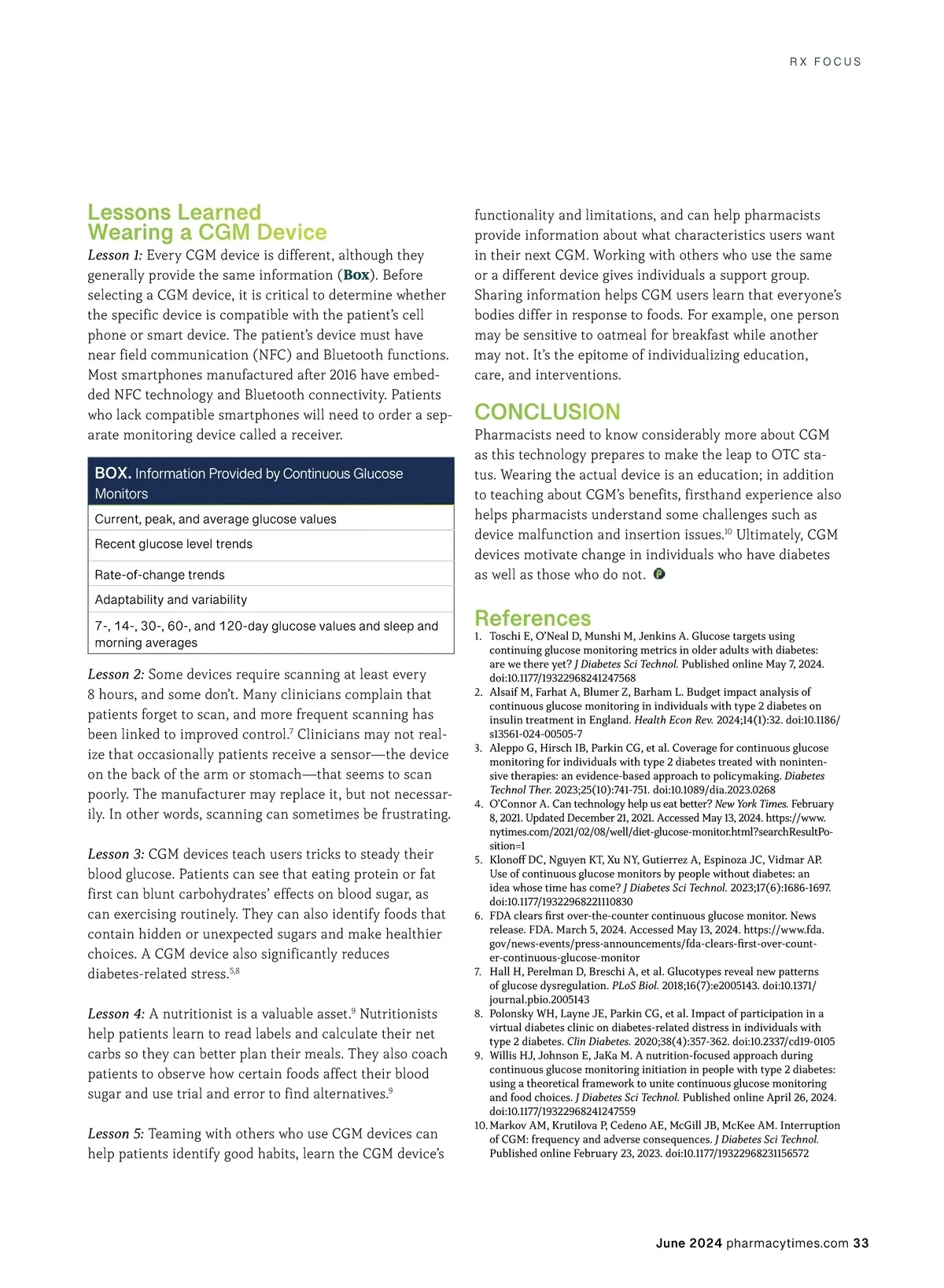 RX FOCUS

Lessons Learned Wearing a CGM Device

Lesson 1: Every CGM device is different, although they generally provide the same information (Box). Before selecting a CGM device, it is critical to determine whether the specific device is compatible with the patient's cell phone or smart device. The patient's device must have near field communication (NFC) and Bluetooth functions. Most smartphones manufactured after 2016 have embedded NFC technology and Bluetooth connectivity. Patients who lack compatible smartphones will need to order a separate monitoring device called a receiver.

| BOX. Information Provided by Continuous Glucose Monitors |
|---|
| Current, peak, and average glucose values |
| Recent glucose level trends |
| Rate-of-change trends |
| Adaptability and variability |
| 7-, 14-, 30-, 60-, and 120-day glucose values and sleep and morning averages |

Lesson 2: Some devices require scanning at least every 8 hours, and some don't. Many clinicians complain that patients forget to scan, and more frequent scanning has been linked to improved control.$^{7}$ Clinicians may not realize that occasionally patients receive a sensor—the device on the back of the arm or stomach—that seems to scan poorly. The manufacturer may replace it, but not necessarily. In other words, scanning can sometimes be frustrating.

Lesson 3: CGM devices teach users tricks to steady their blood glucose. Patients can see that eating protein or fat first can blunt carbohydrates' effects on blood sugar, as can exercising routinely. They can also identify foods that contain hidden or unexpected sugars and make healthier choices. A CGM device also significantly reduces diabetes-related stress.$^{5,8}$

Lesson 4: A nutritionist is a valuable asset.$^{9}$ Nutritionists help patients learn to read labels and calculate their net carbs so they can better plan their meals. They also coach patients to observe how certain foods affect their blood sugar and use trial and error to find alternatives.$^{9}$

Lesson 5: Teaming with others who use CGM devices can help patients identify good habits, learn the CGM device's functionality and limitations, and can help pharmacists provide information about what characteristics users want in their next CGM. Working with others who use the same or a different device gives individuals a support group. Sharing information helps CGM users learn that everyone's bodies differ in response to foods. For example, one person may be sensitive to oatmeal for breakfast while another may not. It's the epitome of individualizing education, care, and interventions.

CONCLUSION
Pharmacists need to know considerably more about CGM as this technology prepares to make the leap to OTC status. Wearing the actual device is an education; in addition to teaching about CGM's benefits, firsthand experience also helps pharmacists understand some challenges such as device malfunction and insertion issues.$^{10}$ Ultimately, CGM devices motivate change in individuals who have diabetes as well as those who do not.

References
1. Toschi E, O'Neal D, Munshi M, Jenkins A. Glucose targets using continuing glucose monitoring metrics in older adults with diabetes: are we there yet? J Diabetes Sci Technol. Published online May 7, 2024. doi:10.1177/19322968241247568
2. Alsaif M, Farhat A, Blumer Z, Barham L. Budget impact analysis of continuous glucose monitoring in individuals with type 2 diabetes on insulin treatment in England. Health Econ Rev. 2024;14(1):32. doi:10.1186/s13561-024-00505-7
3. Aleppo G, Hirsch IB, Parkin CG, et al. Coverage for continuous glucose monitoring for individuals with type 2 diabetes treated with nonintensive therapies: an evidence-based approach to policymaking. Diabetes Technol Ther. 2023;25(10):741-751. doi:10.1089/dia.2023.0268
4. O'Connor A. Can technology help us eat better? New York Times. February 8, 2021. Updated December 21, 2021. Accessed May 13, 2024. https://www.nytimes.com/2021/02/08/well/diet-glucose-monitor.html?searchResultPosition=1
5. Klonoff DC, Nguyen KT, Xu NY, Gutierrez A, Espinoza JC, Vidmar AP. Use of continuous glucose monitors by people without diabetes: an idea whose time has come? J Diabetes Sci Technol. 2023;17(6):1686-1697. doi:10.1177/19322968221110830
6. FDA clears first over-the-counter continuous glucose monitor. News release. FDA. March 5, 2024. Accessed May 13, 2024. https://www.fda.gov/news-events/press-announcements/fda-clears-first-over-counter-continuous-glucose-monitor
7. Hall H, Perelman D, Breschi A, et al. Glucotypes reveal new patterns of glucose dysregulation. PLoS Biol. 2018;16(7):e2005143. doi:10.1371/journal.pbio.2005143
8. Polonsky WH, Layne JE, Parkin CG, et al. Impact of participation in a virtual diabetes clinic on diabetes-related distress in individuals with type 2 diabetes. Clin Diabetes. 2020;38(4):357-362. doi:10.2337/cd19-0105
9. Willis HJ, Johnson E, JaKa M. A nutrition-focused approach during continuous glucose monitoring initiation in people with type 2 diabetes: using a theoretical framework to unite continuous glucose monitoring and food choices. J Diabetes Sci Technol. Published online April 26, 2024. doi:10.1177/19322968241247559
10. Markov AM, Krutilova P, Cedeno AE, McGill JB, McKee AM. Interruption of CGM: frequency and adverse consequences. J Diabetes Sci Technol. Published online February 23, 2023. doi:10.1177/19322968231156572

June 2024 pharmacytimes.com 33